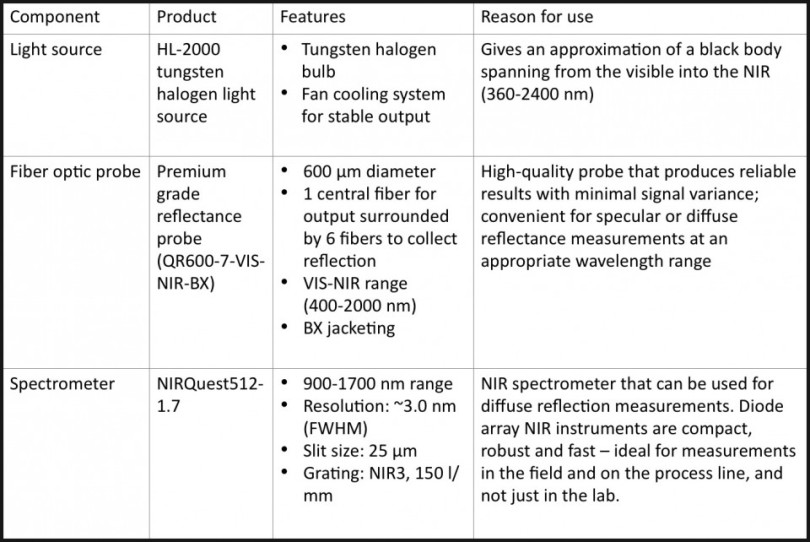 | Component | Product | Features | Reason for use |
|---|---|---|---|
| Light source | HL-2000 tungsten halogen light source | • Tungsten halogen bulb • Fan cooling system for stable output | Gives an approximation of a black body spanning from the visible into the NIR (360-2400 nm) |
| Fiber optic probe | Premium grade reflectance probe (QR600-7-VIS-NIR-BX) | • 600 µm diameter • 1 central fiber for output surrounded by 6 fibers to collect reflection • VIS-NIR range (400-2000 nm) • BX jacketing | High-quality probe that produces reliable results with minimal signal variance; convenient for specular or diffuse reflectance measurements at an appropriate wavelength range |
| Spectrometer | NIRQuest512-1.7 | • 900-1700 nm range • Resolution: ~3.0 nm (FWHM) • Slit size: 25 µm • Grating: NIR3, 150 l/mm | NIR spectrometer that can be used for diffuse reflection measurements. Diode array NIR instruments are compact, robust and fast – ideal for measurements in the field and on the process line, and not just in the lab. |